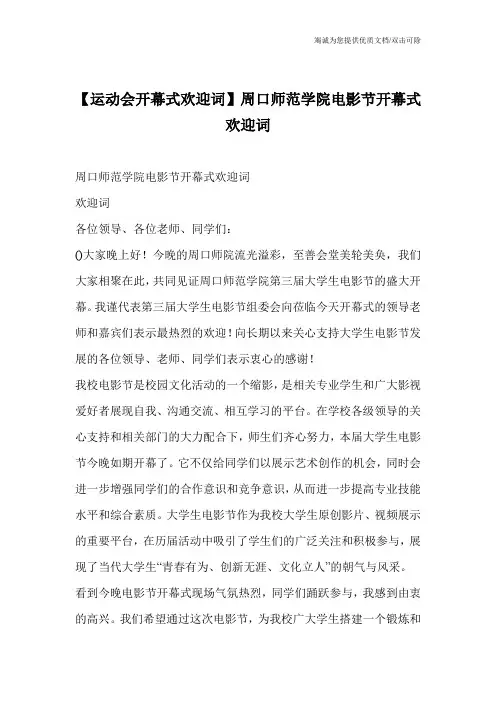 海诚为您提供优质文档/双击可除

【运动会开幕式欢迎词】周口师范学院电影节开幕式欢迎词

周口师范学院电影节开幕式欢迎词

欢迎词

各位领导、各位老师、同学们：

()大家晚上好！今晚的周口师院流光溢彩，至善会堂美轮美奂，我们大家相聚在此，共同见证周口师范学院第三届大学生电影节的盛大开幕。我谨代表第三届大学生电影节组委会向莅临今天开幕式的领导老师和嘉宾们表示最热烈的欢迎！向长期以来关心支持大学生电影节发展的各位领导、老师、同学们表示衷心的感谢！

我校电影节是校园文化活动的一个缩影，是相关专业学生和广大影视爱好者展现自我、沟通交流、相互学习的平台。在学校各级领导的关心支持和相关部门的大力配合下，师生们齐心努力，本届大学生电影节今晚如期开幕了。它不仅给同学们以展示艺术创作的机会，同时会进一步增强同学们的合作意识和竞争意识，从而进一步提高专业技能水平和综合素质。大学生电影节作为我校大学生原创影片、视频展示的重要平台，在历届活动中吸引了学生们的广泛关注和积极参与，展现了当代大学生“青春有为、创新无涯、文化立人”的朝气与风采。

看到今晚电影节开幕式现场气氛热烈，同学们踊跃参与，我感到由衷的高兴。我们希望通过这次电影节，为我校广大学生搭建一个锻炼和